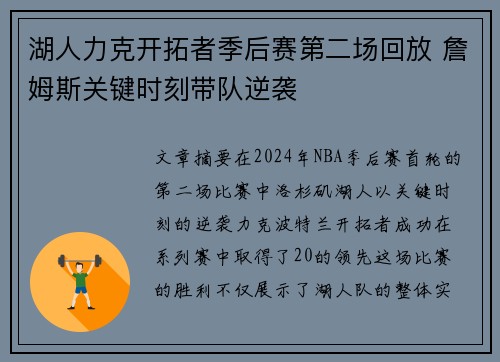 湖人力克开拓者季后赛第二场回放 詹姆斯关键时刻带队逆袭

文章摘要在2024年NBA季后赛首轮的第二场比赛中洛杉矶湖人以关键时刻的逆袭力克波特兰开拓者成功在系列赛中取得了20的领先这场比赛的胜利不仅展示了湖人队的整体实